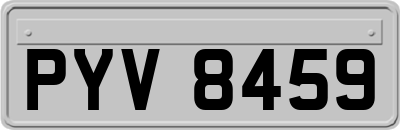 PYV 8459